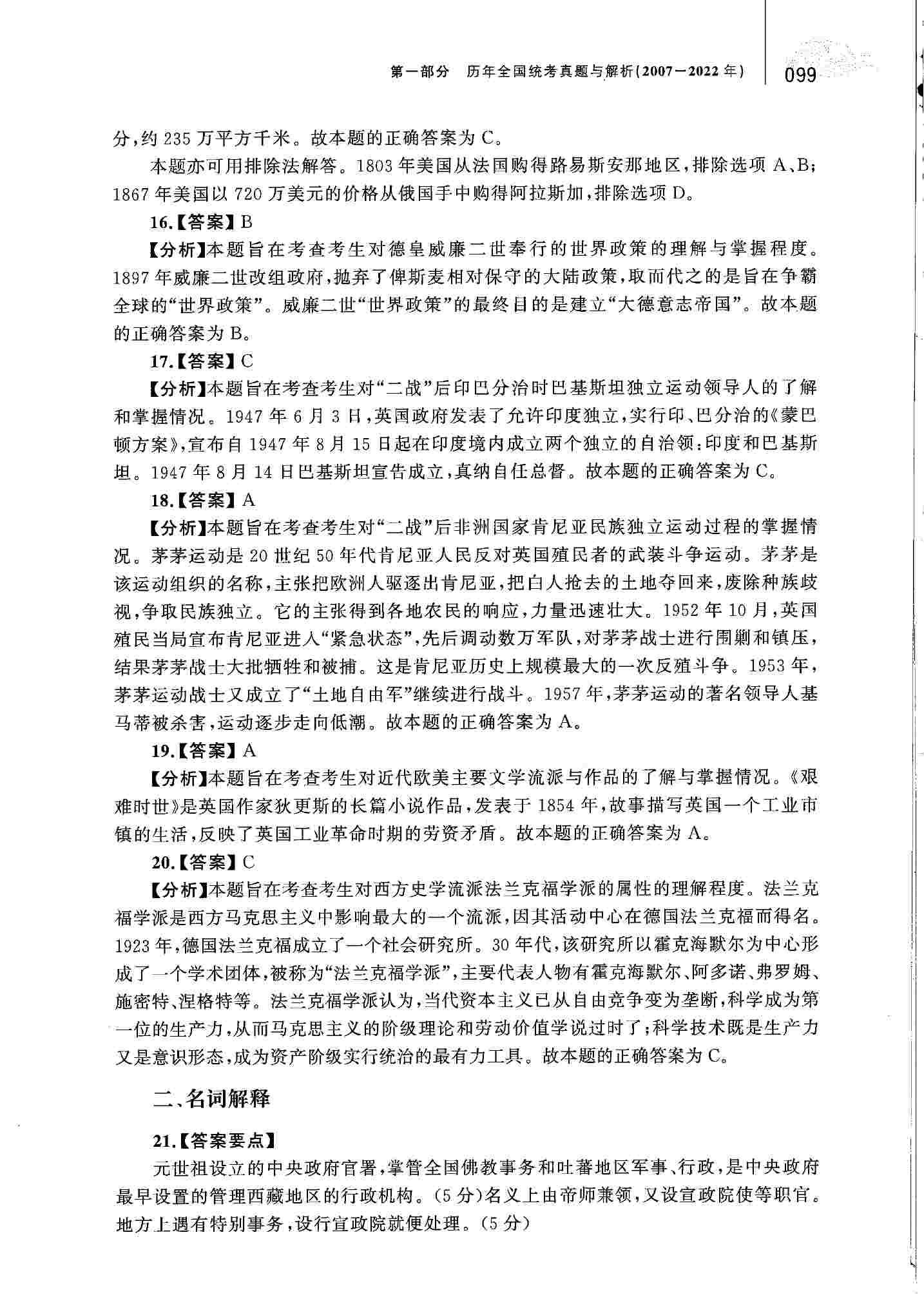 第一部分　历年全国统考真题与解析(2007—2022年)　099

分,约235万平方千米。故本题的正确答案为C。

本题亦可用排除法解答。1803年美国从法国购得路易斯安那地区,排除选项A、B;1867年美国以720万美元的价格从俄国手中购得阿拉斯加,排除选项D。

16.【答案】B

【分析】本题旨在考查考生对德皇威廉二世奉行的世界政策的理解与掌握程度。1897年威廉二世改组政府,抛弃了俾斯麦相对保守的大陆政策,取而代之的是旨在争霸全球的“世界政策”。威廉二世“世界政策”的最终目的是建立“大德意志帝国”。故本题的正确答案为B。

17.【答案】C

【分析】本题旨在考查考生对“二战”后印巴分治时巴基斯坦独立运动领导人的了解和掌握情况。1947年6月3日,英国政府发表了允许印度独立,实行印、巴分治的《蒙巴顿方案》,宣布自1947年8月15日起在印度境内成立两个独立的自治领:印度和巴基斯坦。1947年8月14日巴基斯坦宣告成立,真纳自任总督。故本题的正确答案为C。

18.【答案】A

【分析】本题旨在考查考生对“二战”后非洲国家肯尼亚民族独立运动过程的掌握情况。茅茅运动是20世纪50年代肯尼亚人民反对英国殖民者的武装斗争运动。茅茅是该运动组织的名称,主张把欧洲人驱逐出肯尼亚,把白人抢去的土地夺回来,废除种族歧视,争取民族独立。它的主张得到各地农民的响应,力量迅速壮大。1952年10月,英国殖民当局宣布肯尼亚进入“紧急状态”,先后调动数万军队,对茅茅战士进行围剿和镇压,结果茅茅战士大批牺牲和被捕。这是肯尼亚历史上规模最大的一次反殖斗争。1953年,茅茅运动战士又成立了“土地自由军”继续进行战斗。1957年,茅茅运动的著名领导人基马蒂被杀害,运动逐步走向低潮。故本题的正确答案为A。

19.【答案】A

【分析】本题旨在考查考生对近代欧美主要文学流派与作品的了解与掌握情况。《艰难时世》是英国作家狄更斯的长篇小说作品,发表于1854年,故事描写英国一个工业市镇的生活,反映了英国工业革命时期的劳资矛盾。故本题的正确答案为A。

20.【答案】C

【分析】本题旨在考查考生对西方史学流派法兰克福学派的属性的理解程度。法兰克福学派是西方马克思主义中影响最大的一个流派,因其活动中心在德国法兰克福而得名。1923年,德国法兰克福成立了一个社会研究所。30年代,该研究所以霍克海默尔为中心形成了一个学术团体,被称为“法兰克福学派”,主要代表人物有霍克海默尔、阿多诺、弗罗姆、施密特、涅格特等。法兰克福学派认为,当代资本主义已从自由竞争变为垄断,科学成为第一位的生产力,从而马克思主义的阶级理论和劳动价值学说过时了;科学技术既是生产力又是意识形态,成为资产阶级实行统治的最有力工具。故本题的正确答案为C。

二、名词解释

21.【答案要点】

元世祖设立的中央政府官署,掌管全国佛教事务和吐蕃地区军事、行政,是中央政府最早设置的管理西藏地区的行政机构。(5分)名义上由帝师兼领,又设宣政院使等职官。地方上遇有特别事务,设行宣政院就便处理。(5分)